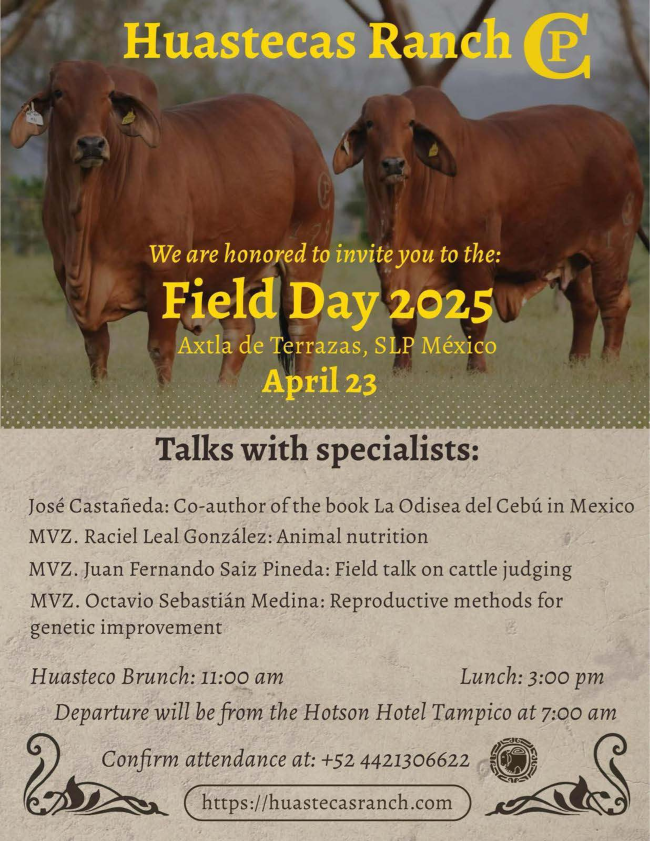 Huastecas Ranch CP

We are honored to invite you to the:
Field Day 2025
Axtla de Terrazas, SLP México
April 23

Talks with specialists:

José Castañeda: Co-author of the book La Odisea del Cebú in Mexico
MVZ. Raciel Leal González: Animal nutrition
MVZ. Juan Fernando Saiz Pineda: Field talk on cattle judging
MVZ. Octavio Sebastián Medina: Reproductive methods for genetic improvement

Huasteco Brunch: 11:00 am
Lunch: 3:00 pm
Departure will be from the Hotson Hotel Tampico at 7:00 am

Confirm attendance at: +52 4421306622

https://huastecasranch.com